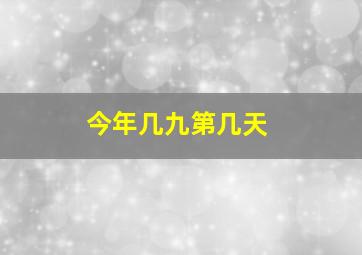 今年几九第几天